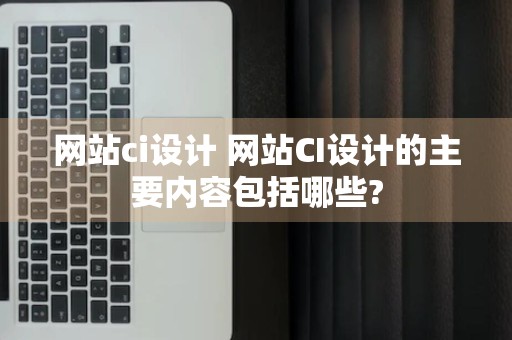 网站ci设计 网站CI设计的主要内容包括哪些?